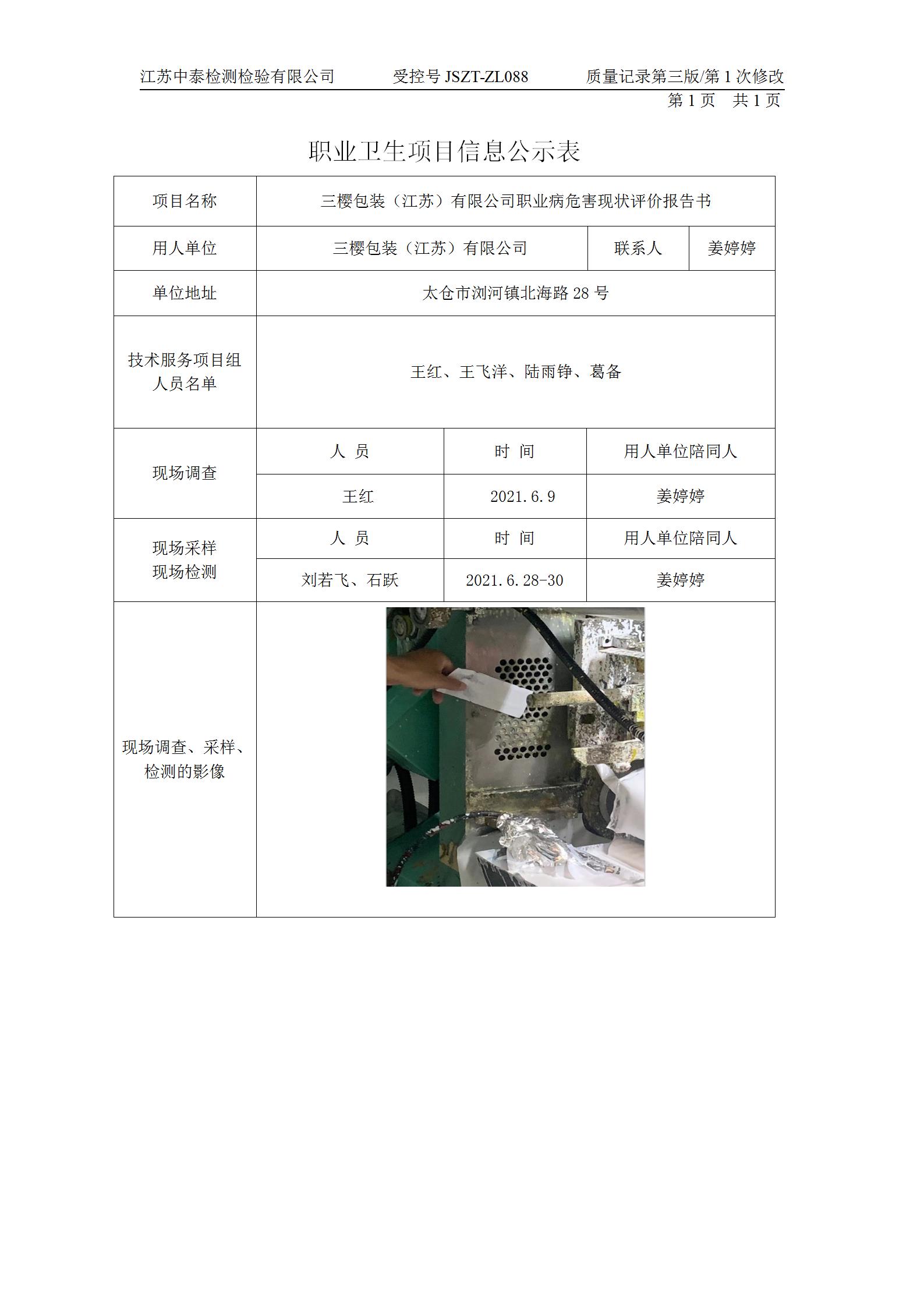 江苏中泰检测检验有限公司　　受控号 JSZT-ZL088　　质量记录第三版/第 1 次修改
第 1 页　共 1 页

职业卫生项目信息公示表

| 项目名称 | 三樱包装（江苏）有限公司职业病危害现状评价报告书 | | |
|---|---|---|---|
| 用人单位 | 三樱包装（江苏）有限公司 | 联系人 | 姜婷婷 |
| 单位地址 | 太仓市浏河镇北海路 28 号 | | |
| 技术服务项目组人员名单 | 王红、王飞洋、陆雨铮、葛备 | | |
| 现场调查 | 人　员 | 时　间 | 用人单位陪同人 |
| | 王红 | 2021.6.9 | 姜婷婷 |
| 现场采样 现场检测 | 人　员 | 时　间 | 用人单位陪同人 |
| | 刘若飞、石跃 | 2021.6.28-30 | 姜婷婷 |
| 现场调查、采样、检测的影像 | | | |